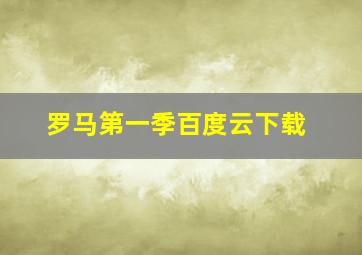 罗马第一季百度云下载